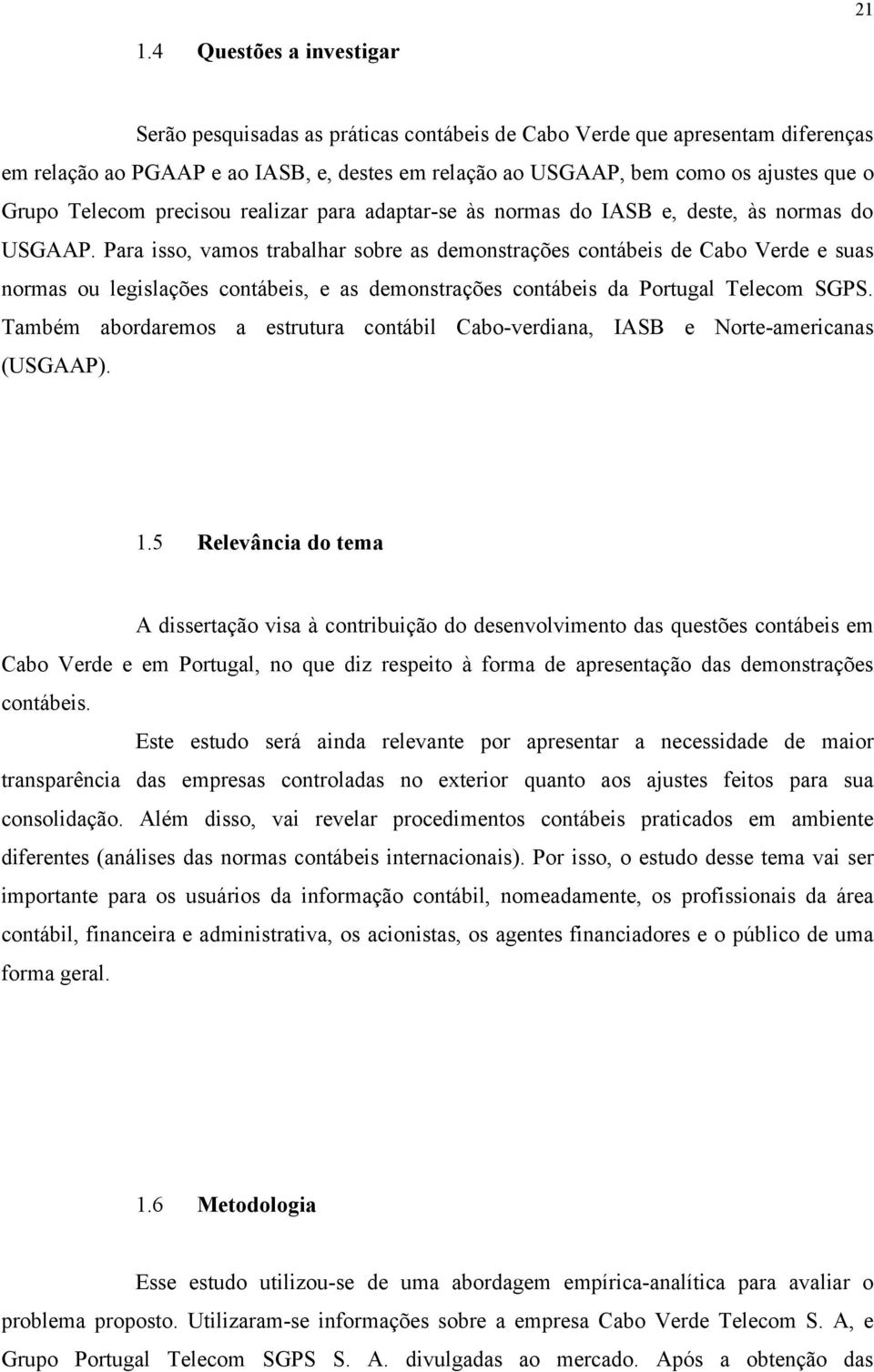 21

1.4 Questões a investigar

Serão pesquisadas as práticas contábeis de Cabo Verde que apresentam diferenças em relação ao PGAAP e ao IASB, e, destes em relação ao USGAAP, bem como os ajustes que o Grupo Telecom precisou realizar para adaptar-se às normas do IASB e, deste, às normas do USGAAP. Para isso, vamos trabalhar sobre as demonstrações contábeis de Cabo Verde e suas normas ou legislações contábeis, e as demonstrações contábeis da Portugal Telecom SGPS. Também abordaremos a estrutura contábil Cabo-verdiana, IASB e Norte-americanas (USGAAP).

1.5 Relevância do tema

A dissertação visa à contribuição do desenvolvimento das questões contábeis em Cabo Verde e em Portugal, no que diz respeito à forma de apresentação das demonstrações contábeis.

Este estudo será ainda relevante por apresentar a necessidade de maior transparência das empresas controladas no exterior quanto aos ajustes feitos para sua consolidação. Além disso, vai revelar procedimentos contábeis praticados em ambiente diferentes (análises das normas contábeis internacionais). Por isso, o estudo desse tema vai ser importante para os usuários da informação contábil, nomeadamente, os profissionais da área contábil, financeira e administrativa, os acionistas, os agentes financiadores e o público de uma forma geral.

1.6 Metodologia

Esse estudo utilizou-se de uma abordagem empírica-analítica para avaliar o problema proposto. Utilizaram-se informações sobre a empresa Cabo Verde Telecom S. A, e Grupo Portugal Telecom SGPS S. A. divulgadas ao mercado. Após a obtenção das